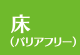 床
（バリアフリー）